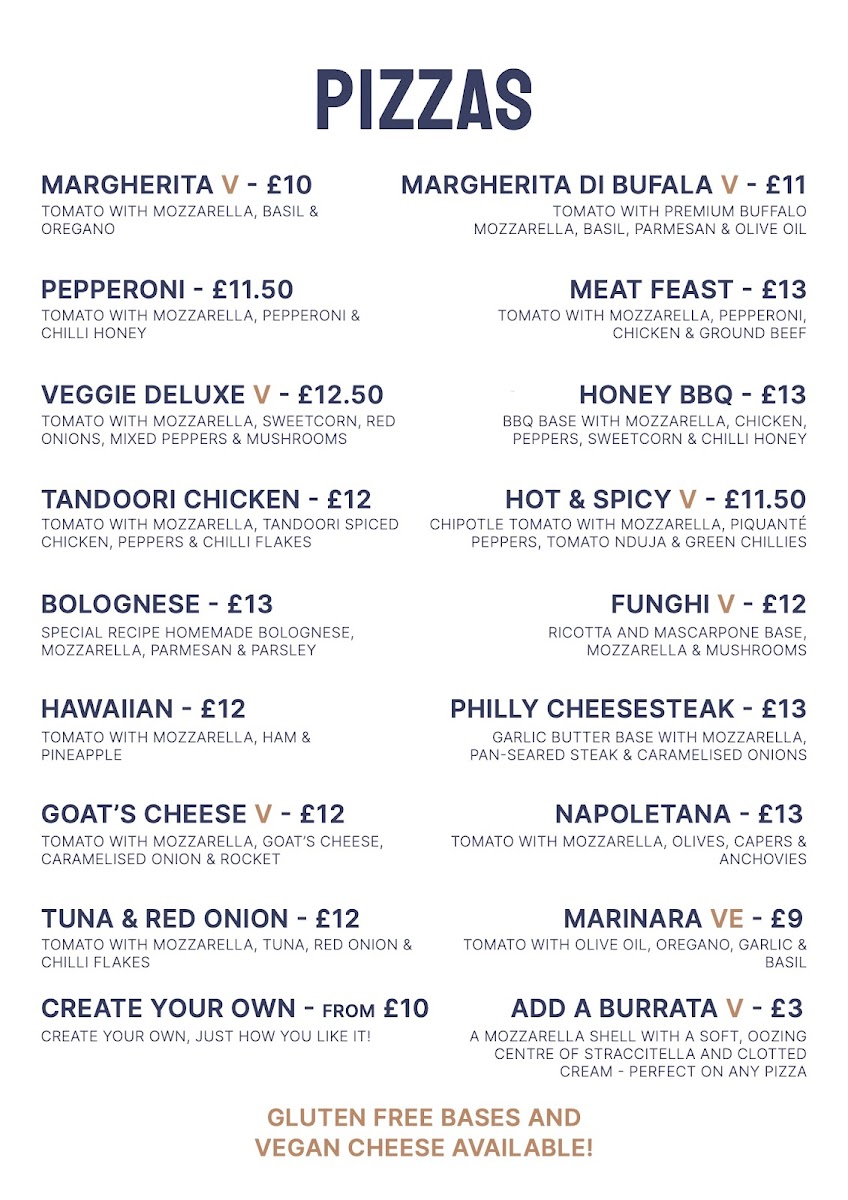 PIZZAS

MARGHERITA V - £10
TOMATO WITH MOZZARELLA, BASIL & OREGANO

PEPPERONI - £11.50
TOMATO WITH MOZZARELLA, PEPPERONI & CHILLI HONEY

VEGGIE DELUXE V - £12.50
TOMATO WITH MOZZARELLA, SWEETCORN, RED ONIONS, MIXED PEPPERS & MUSHROOMS

TANDOORI CHICKEN - £12
TOMATO WITH MOZZARELLA, TANDOORI SPICED CHICKEN, PEPPERS & CHILLI FLAKES

BOLOGNESE - £13
SPECIAL RECIPE HOMEMADE BOLOGNESE, MOZZARELLA, PARMESAN & PARSLEY

HAWAIIAN - £12
TOMATO WITH MOZZARELLA, HAM & PINEAPPLE

GOAT'S CHEESE V - £12
TOMATO WITH MOZZARELLA, GOAT'S CHEESE, CARAMELISED ONION & ROCKET

TUNA & RED ONION - £12
TOMATO WITH MOZZARELLA, TUNA, RED ONION & CHILLI FLAKES

CREATE YOUR OWN - FROM £10
CREATE YOUR OWN, JUST HOW YOU LIKE IT!

MARGHERITA DI BUFALA V - £11
TOMATO WITH PREMIUM BUFFALO MOZZARELLA, BASIL, PARMESAN & OLIVE OIL

MEAT FEAST - £13
TOMATO WITH MOZZARELLA, PEPPERONI, CHICKEN & GROUND BEEF

HONEY BBQ - £13
BBQ BASE WITH MOZZARELLA, CHICKEN, PEPPERS, SWEETCORN & CHILLI HONEY

HOT & SPICY V - £11.50
CHIPOTLE TOMATO WITH MOZZARELLA, PIQUANTÉ PEPPERS, TOMATO NDUJA & GREEN CHILLIES

FUNGHI V - £12
RICOTTA AND MASCARPONE BASE, MOZZARELLA & MUSHROOMS

PHILLY CHEESESTEAK - £13
GARLIC BUTTER BASE WITH MOZZARELLA, PAN-SEARED STEAK & CARAMELISED ONIONS

NAPOLETANA - £13
TOMATO WITH MOZZARELLA, OLIVES, CAPERS & ANCHOVIES

MARINARA VE - £9
TOMATO WITH OLIVE OIL, OREGANO, GARLIC & BASIL

ADD A BURRATA V - £3
A MOZZARELLA SHELL WITH A SOFT, OOZING CENTRE OF STRACCITELLA AND CLOTTED CREAM - PERFECT ON ANY PIZZA

GLUTEN FREE BASES AND VEGAN CHEESE AVAILABLE!